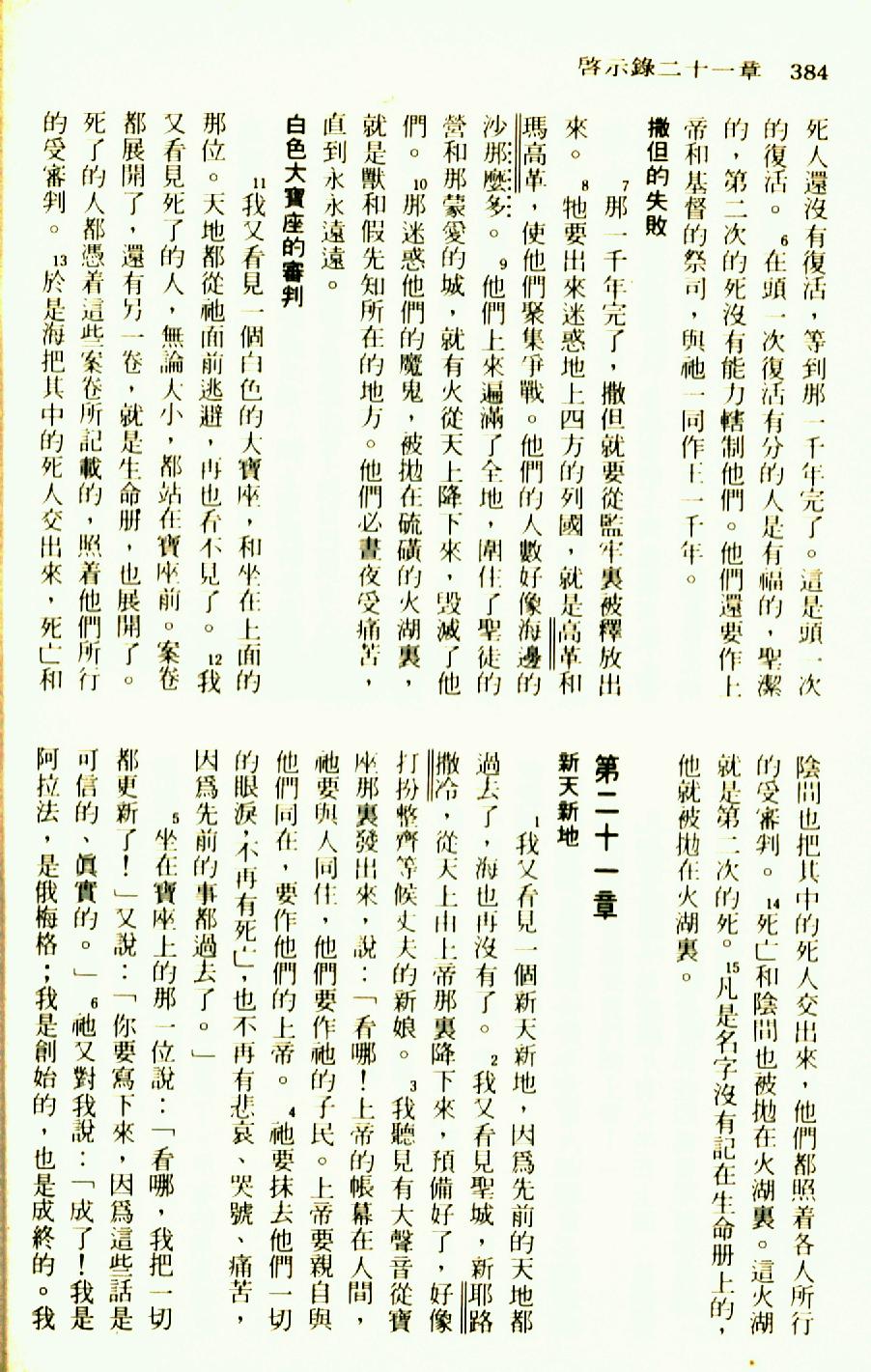 啓示錄二十一章 384

死人還沒有復活，等到那一千年完了。這是頭一次的復活。⁶在頭一次復活有分的人是有福的，聖潔的，第二次的死沒有能力轄制他們。他們還要作上帝和基督的祭司，與祂一同作王一千年。

撒但的失敗

⁷那一千年完了，撒但就要從監牢裏被釋放出來。⁸牠要出來迷惑地上四方的列國，就是高革和瑪高革，使他們聚集爭戰。他們的人數好像海邊的沙那麼多。⁹他們上來遍滿了全地，圍住了聖徒的營和那蒙愛的城，就有火從天上降下來，毀滅了他們。¹⁰那迷惑他們的魔鬼，被拋在硫磺的火湖裏，就是獸和假先知所在的地方。他們必晝夜受痛苦，直到永永遠遠。

白色大寶座的審判

¹¹我又看見一個白色的大寶座，和坐在上面的那位。天地都從祂面前逃避，再也看不見了。¹²我又看見死了的人，無論大小，都站在寶座前。案卷都展開了，還有另一卷，就是生命册，也展開了。死了的人都憑着這些案卷所記載的，照着他們所行的受審判。¹³於是海把其中的死人交出來，死亡和陰間也把其中的死人交出來，他們都照着各人所行的受審判。¹⁴死亡和陰間也被拋在火湖裏。這火湖就是第二次的死。¹⁵凡是名字沒有記在生命册上的，他就被拋在火湖裏。

第二十一章

新天新地

¹我又看見一個新天新地，因爲先前的天地都過去了，海也再沒有了。²我又看見聖城，新耶路撒冷，從天上由上帝那裏降下來，預備好了，好像打扮整齊等候丈夫的新娘。³我聽見有大聲音從寶座那裏發出來，說：「看哪！上帝的帳幕在人間，祂要與人同住，他們要作祂的子民。上帝要親自與他們同在，要作他們的上帝。⁴祂要抹去他們一切的眼淚，不再有死亡，也不再有悲哀、哭號、痛苦，因爲先前的事都過去了。」

⁵坐在寶座上的那一位說：「看哪，我把一切都更新了！」又說：「你要寫下來，因爲這些話是可信的、眞實的。」⁶祂又對我說：「成了！我是阿拉法，是俄梅格；我是創始的，也是成終的。我